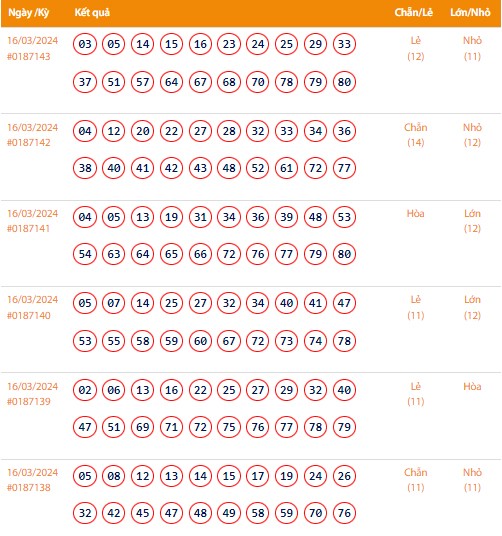 | Ngày /Kỳ | Kết quả | Chẵn/Lẻ | Lớn/Nhỏ |
|---|---|---|---|
| 16/03/2024 #0187143 | 03 05 14 15 16 23 24 25 29 33 37 51 57 64 67 68 70 78 79 80 | Lẻ (12) | Nhỏ (11) |
| 16/03/2024 #0187142 | 04 12 20 22 27 28 32 33 34 36 38 40 41 42 43 48 52 61 72 77 | Chẵn (14) | Nhỏ (12) |
| 16/03/2024 #0187141 | 04 05 13 19 31 34 36 39 48 53 54 63 64 65 66 72 76 77 79 80 | Hòa | Lớn (12) |
| 16/03/2024 #0187140 | 05 07 14 25 27 32 34 40 41 47 53 55 58 59 60 67 72 73 74 78 | Lẻ (11) | Lớn (12) |
| 16/03/2024 #0187139 | 02 06 13 16 22 25 27 29 32 40 47 51 69 71 72 75 76 77 78 79 | Lẻ (11) | Hòa |
| 16/03/2024 #0187138 | 05 08 12 13 14 15 17 19 24 26 32 42 45 47 48 49 58 59 70 76 | Chẵn (11) | Nhỏ (11) |